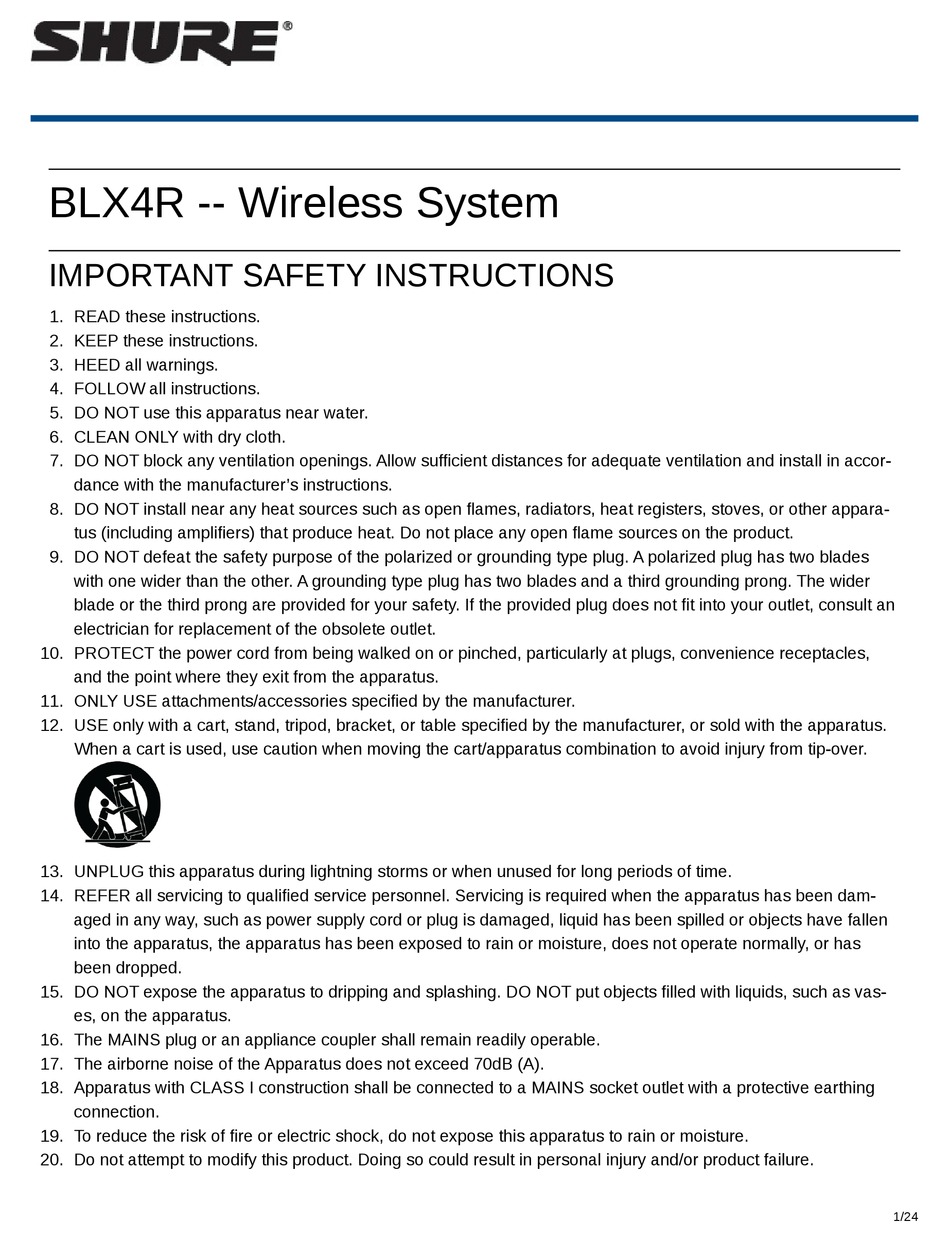 SHURE®

BLX4R -- Wireless System

IMPORTANT SAFETY INSTRUCTIONS

1. READ these instructions.
2. KEEP these instructions.
3. HEED all warnings.
4. FOLLOW all instructions.
5. DO NOT use this apparatus near water.
6. CLEAN ONLY with dry cloth.
7. DO NOT block any ventilation openings. Allow sufficient distances for adequate ventilation and install in accordance with the manufacturer's instructions.
8. DO NOT install near any heat sources such as open flames, radiators, heat registers, stoves, or other apparatus (including amplifiers) that produce heat. Do not place any open flame sources on the product.
9. DO NOT defeat the safety purpose of the polarized or grounding type plug. A polarized plug has two blades with one wider than the other. A grounding type plug has two blades and a third grounding prong. The wider blade or the third prong are provided for your safety. If the provided plug does not fit into your outlet, consult an electrician for replacement of the obsolete outlet.
10. PROTECT the power cord from being walked on or pinched, particularly at plugs, convenience receptacles, and the point where they exit from the apparatus.
11. ONLY USE attachments/accessories specified by the manufacturer.
12. USE only with a cart, stand, tripod, bracket, or table specified by the manufacturer, or sold with the apparatus. When a cart is used, use caution when moving the cart/apparatus combination to avoid injury from tip-over.
13. UNPLUG this apparatus during lightning storms or when unused for long periods of time.
14. REFER all servicing to qualified service personnel. Servicing is required when the apparatus has been damaged in any way, such as power supply cord or plug is damaged, liquid has been spilled or objects have fallen into the apparatus, the apparatus has been exposed to rain or moisture, does not operate normally, or has been dropped.
15. DO NOT expose the apparatus to dripping and splashing. DO NOT put objects filled with liquids, such as vases, on the apparatus.
16. The MAINS plug or an appliance coupler shall remain readily operable.
17. The airborne noise of the Apparatus does not exceed 70dB (A).
18. Apparatus with CLASS I construction shall be connected to a MAINS socket outlet with a protective earthing connection.
19. To reduce the risk of fire or electric shock, do not expose this apparatus to rain or moisture.
20. Do not attempt to modify this product. Doing so could result in personal injury and/or product failure.

1/24